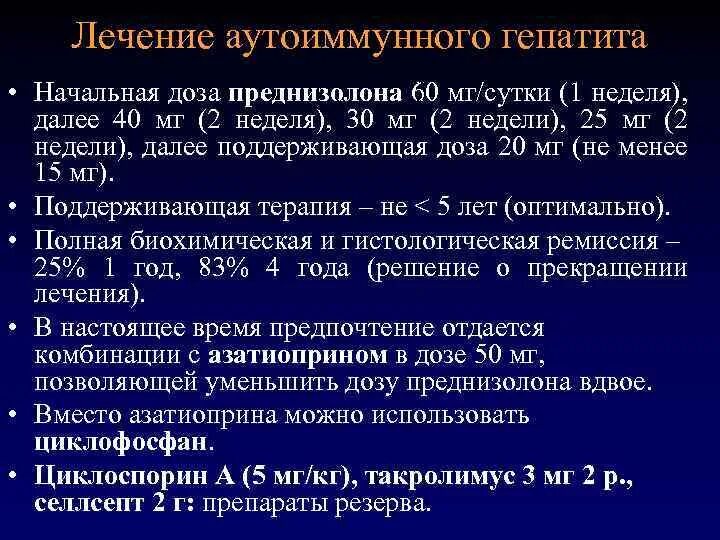 Лечение аутоиммунного гепатита

• Начальная доза преднизолона 60 мг/сутки (1 неделя), далее 40 мг (2 неделя), 30 мг (2 недели), 25 мг (2 недели), далее поддерживающая доза 20 мг (не менее 15 мг).

• Поддерживающая терапия – не < 5 лет (оптимально).

• Полная биохимическая и гистологическая ремиссия – 25% 1 год, 83% 4 года (решение о прекращении лечения).

• В настоящее время предпочтение отдается комбинации с азатиоприном в дозе 50 мг, позволяющей уменьшить дозу преднизолона вдвое.

• Вместо азатиоприна можно использовать циклофосфан.

• Циклоспорин А (5 мг/кг), такролимус 3 мг 2 р., селлсепт 2 г: препараты резерва.